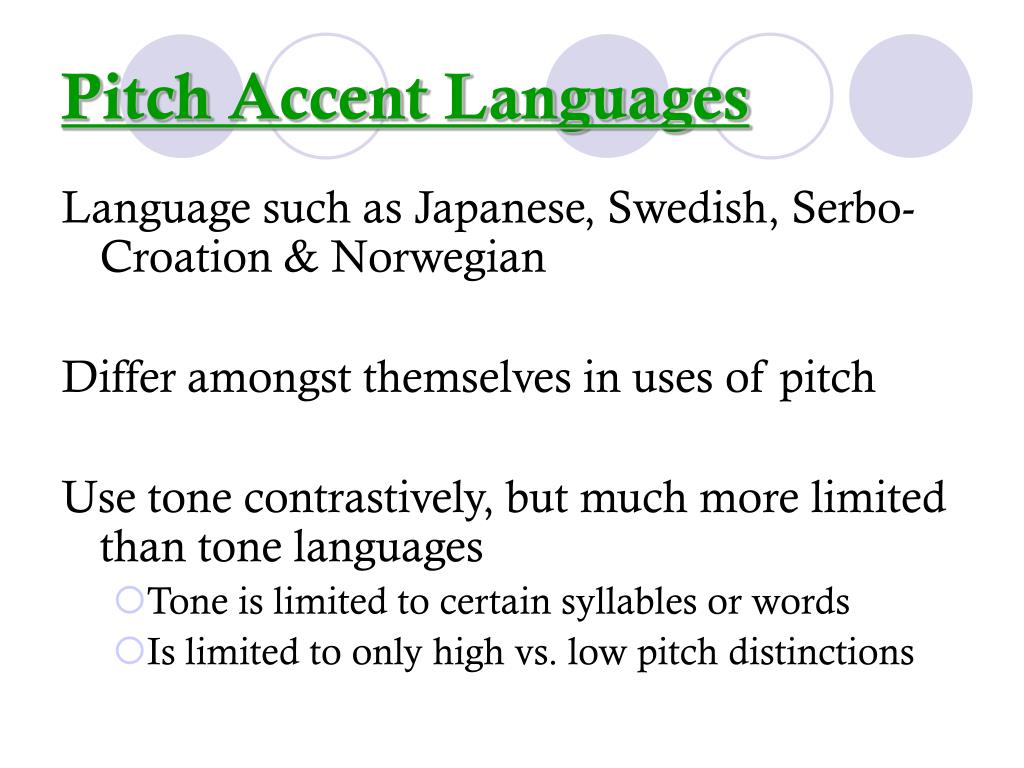 Pitch Accent Languages

Language such as Japanese, Swedish, Serbo-Croation & Norwegian

Differ amongst themselves in uses of pitch

Use tone contrastively, but much more limited than tone languages

Tone is limited to certain syllables or words

Is limited to only high vs. low pitch distinctions